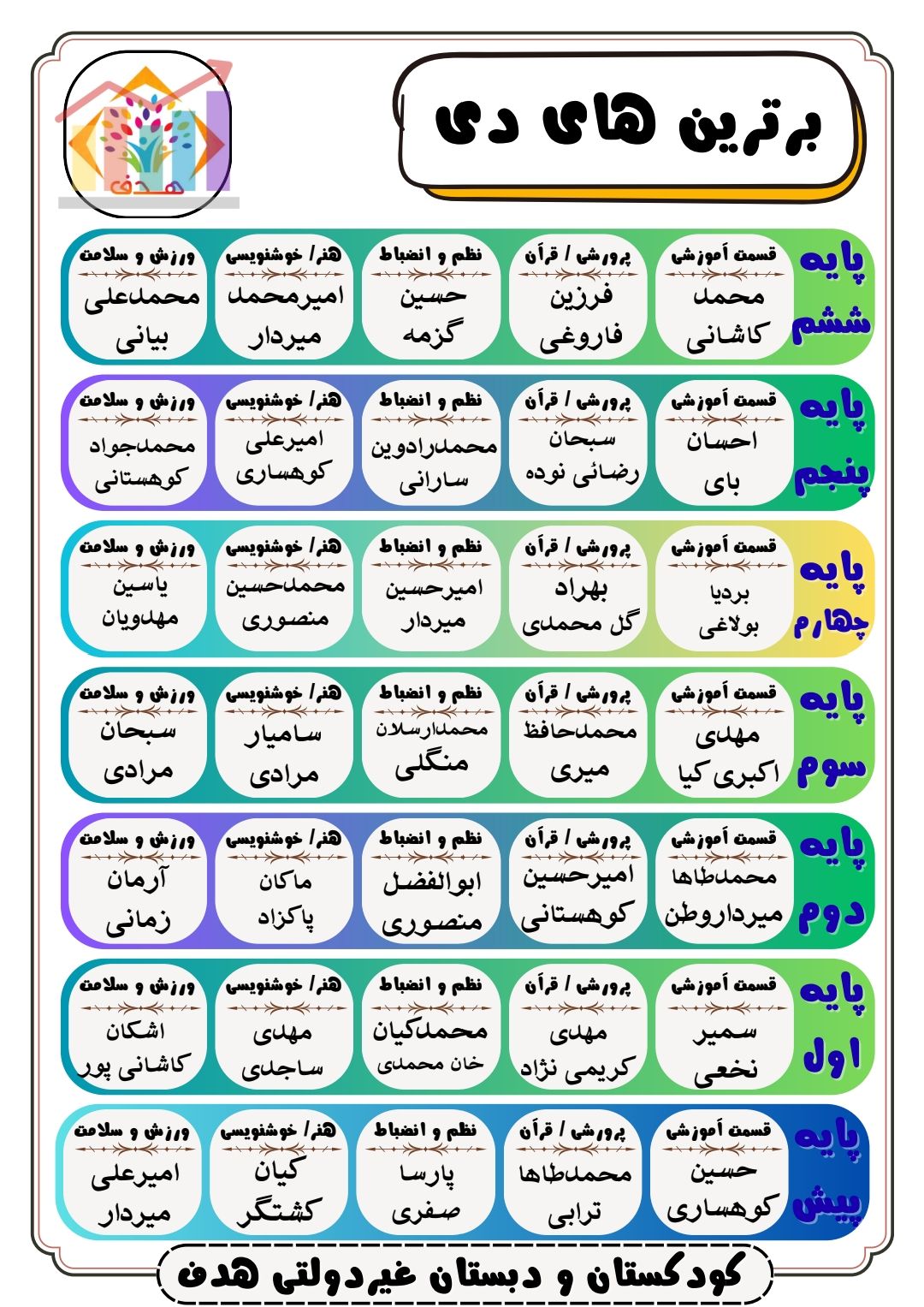 برترین های دی

هدف

پایه ششم
قسمت آموزشی
محمد کاشانی
پرورشی / قرآن
فرزین فاروغی
نظم و انضباط
حسین گزمه
هنر/ خوشنویسی
امیرمحمد میردار
ورزش و سلامت
محمدعلی بیانی

پایه پنجم
قسمت آموزشی
احسان بای
پرورشی / قرآن
سبحان رضائی نوده
نظم و انضباط
محمدرادوین سارانی
هنر/ خوشنویسی
امیرعلی کوهساری
ورزش و سلامت
محمدجواد کوهستانی

پایه چهارم
قسمت آموزشی
بردیا بولاغی
پرورشی / قرآن
بهراد گل محمدی
نظم و انضباط
امیرحسین میردار
هنر/ خوشنویسی
محمدحسین منصوری
ورزش و سلامت
یاسین مهدویان

پایه سوم
قسمت آموزشی
مهدی اکبری کیا
پرورشی / قرآن
محمدحافظ میری
نظم و انضباط
محمدارسلان منگلی
هنر/ خوشنویسی
سامیار مرادی
ورزش و سلامت
سبحان مرادی

پایه دوم
قسمت آموزشی
محمدطاها میرداروطن
پرورشی / قرآن
امیرحسین کوهستانی
نظم و انضباط
ابوالفضل منصوری
هنر/ خوشنویسی
ماکان پاکزاد
ورزش و سلامت
آرمان زمانی

پایه اول
قسمت آموزشی
سمیر نخعی
پرورشی / قرآن
مهدی کریمی نژاد
نظم و انضباط
محمدکیان خان محمدی
هنر/ خوشنویسی
مهدی ساجدی
ورزش و سلامت
اشکان کاشانی پور

پایه پیش
قسمت آموزشی
حسین کوهساری
پرورشی / قرآن
محمدطاها ترابی
نظم و انضباط
پارسا صفری
هنر/ خوشنویسی
کیان کشتگر
ورزش و سلامت
امیرعلی میردار

کودکستان و دبستان غیردولتی هدف